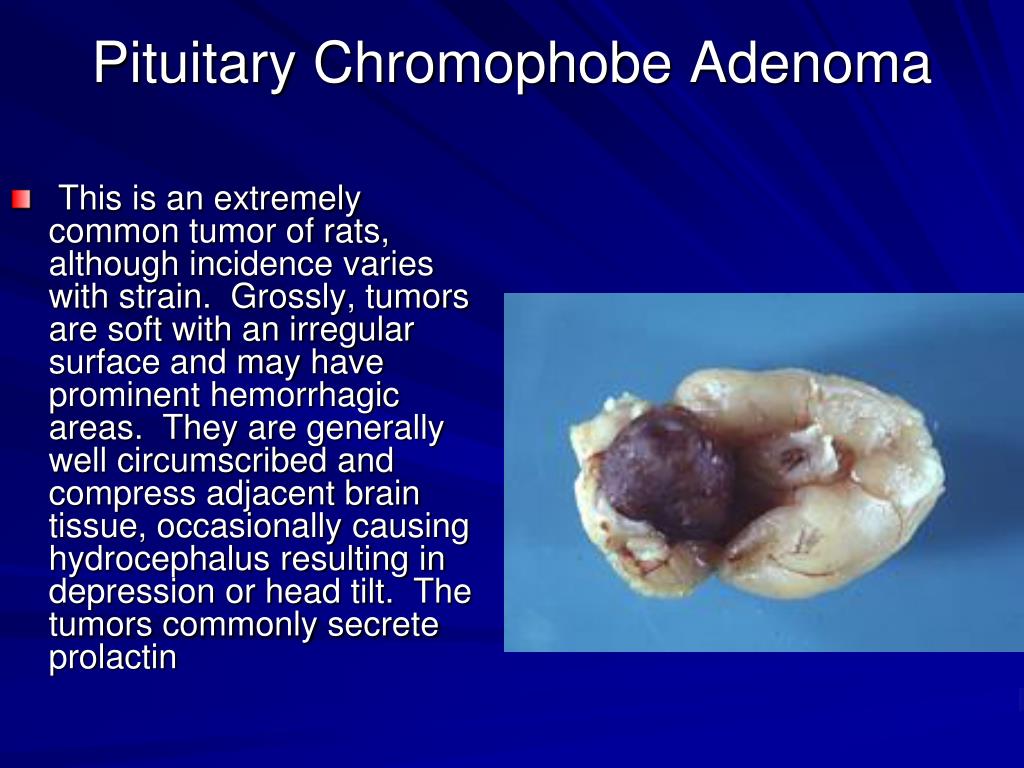 Pituitary Chromophobe Adenoma

This is an extremely common tumor of rats, although incidence varies with strain. Grossly, tumors are soft with an irregular surface and may have prominent hemorrhagic areas. They are generally well circumscribed and compress adjacent brain tissue, occasionally causing hydrocephalus resulting in depression or head tilt. The tumors commonly secrete prolactin